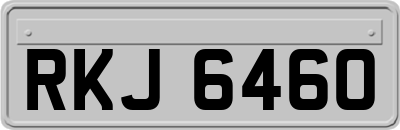 RKJ 6460